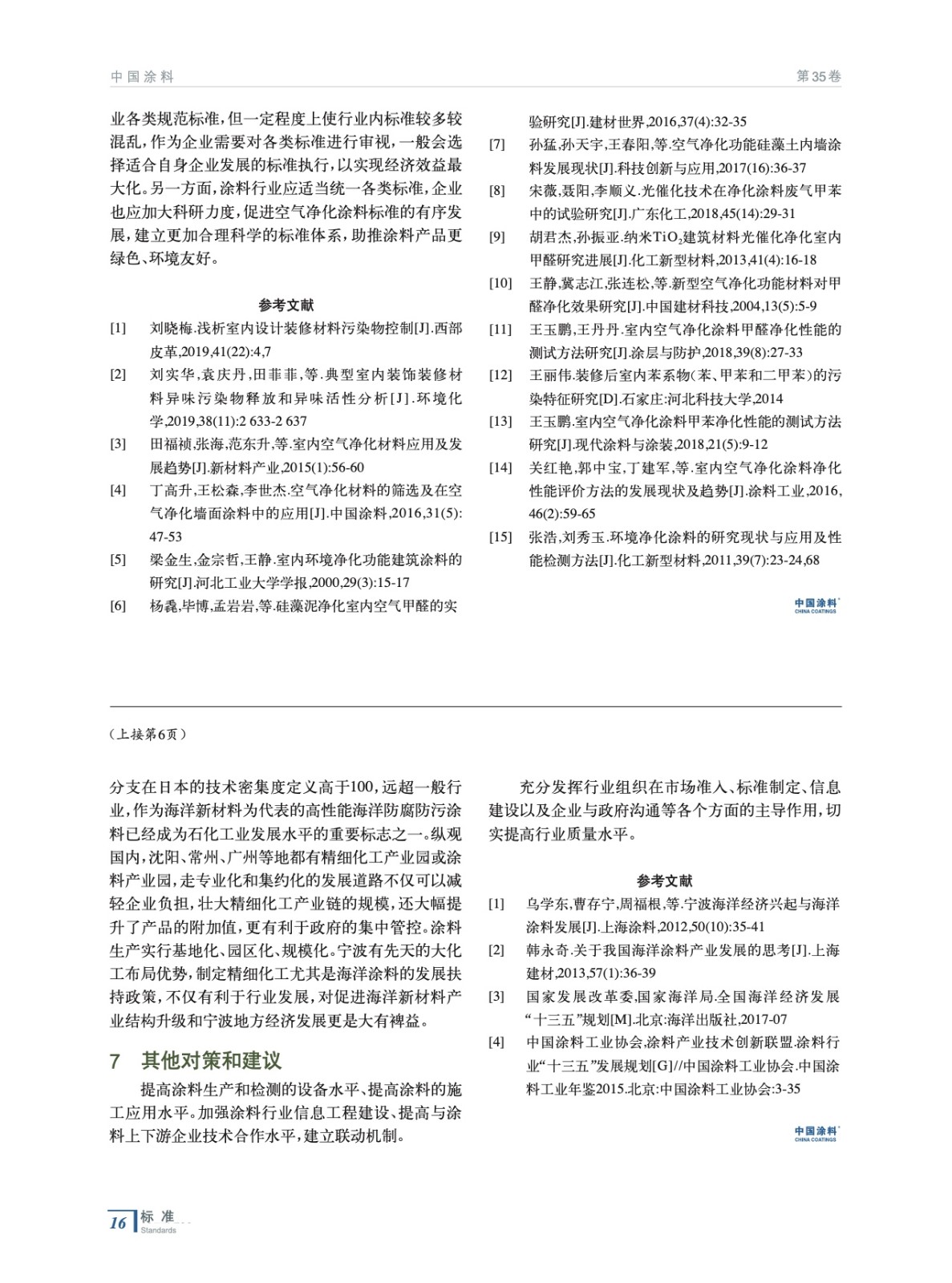 中国涂料

第35卷

业各类规范标准，但一定程度上使行业内标准较多较混乱，作为企业需要对各类标准进行审视，一般会选择适合自身企业发展的标准执行，以实现经济效益最大化。另一方面，涂料行业应适当统一各类标准，企业也应加大科研力度，促进空气净化涂料标准的有序发展，建立更加合理科学的标准体系，助推涂料产品更绿色、环境友好。

参考文献

[1] 刘晓梅.浅析室内设计装修材料污染物控制[J].西部皮革,2019,41(22):4,7

[2] 刘实华,袁庆丹,田菲菲,等.典型室内装饰装修材料异味污染物释放和异味活性分析[J].环境化学,2019,38(11):2 633-2 637

[3] 田福祯,张海,范东升,等.室内空气净化材料应用及发展趋势[J].新材料产业,2015(1):56-60

[4] 丁高升,王松森,李世杰.空气净化材料的筛选及在空气净化墙面涂料中的应用[J].中国涂料,2016,31(5):47-53

[5] 梁金生,金宗哲,王静.室内环境净化功能建筑涂料的研究[J].河北工业大学学报,2000,29(3):15-17

[6] 杨鑫,毕博,孟岩岩,等.硅藻泥净化室内空气甲醛的实验研究[J].建材世界,2016,37(4):32-35

[7] 孙猛,孙天宇,王春阳,等.空气净化功能硅藻土内墙涂料发展现状[J].科技创新与应用,2017(16):36-37

[8] 宋薇,聂阳,李顺义.光催化技术在净化涂料废气甲苯中的试验研究[J].广东化工,2018,45(14):29-31

[9] 胡君杰,孙振亚.纳米$TiO_2$建筑材料光催化净化室内甲醛研究进展[J].化工新型材料,2013,41(4):16-18

[10] 王静,冀志江,张连松,等.新型空气净化功能材料对甲醛净化效果研究[J].中国建材科技,2004,13(5):5-9

[11] 王玉鹏,王丹丹.室内空气净化涂料甲醛净化性能的测试方法研究[J].涂层与防护,2018,39(8):27-33

[12] 王丽伟.装修后室内苯系物(苯、甲苯和二甲苯)的污染特征研究[D].石家庄:河北科技大学,2014

[13] 王玉鹏.室内空气净化涂料甲苯净化性能的测试方法研究[J].现代涂料与涂装,2018,21(5):9-12

[14] 关红艳,郭中宝,丁建军,等.室内空气净化涂料净化性能评价方法的发展现状及趋势[J].涂料工业,2016,46(2):59-65

[15] 张浩,刘秀玉.环境净化涂料的研究现状与应用及性能检测方法[J].化工新型材料,2011,39(7):23-24,68

中国涂料 CHINA COATINGS

（上接第6页）

分支在日本的技术密集度定义高于100，远超一般行业，作为海洋新材料为代表的高性能海洋防腐防污涂料已经成为石化工业发展水平的重要标志之一。纵观国内，沈阳、常州、广州等地都有精细化工产业园或涂料产业园，走专业化和集约化的发展道路不仅可以减轻企业负担，壮大精细化工产业链的规模，还大幅提升了产品的附加值，更有利于政府的集中管控。涂料生产实行基地化、园区化、规模化。宁波有先天的大化工布局优势，制定精细化工尤其是海洋涂料的发展扶持政策，不仅有利于行业发展，对促进海洋新材料产业结构升级和宁波地方经济发展更是大有裨益。

7 其他对策和建议

提高涂料生产和检测的设备水平、提高涂料的施工应用水平。加强涂料行业信息工程建设、提高与涂料上下游企业技术合作水平，建立联动机制。

充分发挥行业组织在市场准入、标准制定、信息建设以及企业与政府沟通等各个方面的主导作用，切实提高行业质量水平。

参考文献

[1] 乌学东,曹存宁,周福根,等.宁波海洋经济兴起与海洋涂料发展[J].上海涂料,2012,50(10):35-41

[2] 韩永奇.关于我国海洋涂料产业发展的思考[J].上海建材,2013,57(1):36-39

[3] 国家发展改革委,国家海洋局.全国海洋经济发展“十三五”规划[M].北京:海洋出版社,2017-07

[4] 中国涂料工业协会,涂料产业技术创新联盟.涂料行业“十三五”发展规划[G]//中国涂料工业协会.中国涂料工业年鉴2015.北京:中国涂料工业协会:3-35

中国涂料 CHINA COATINGS

16 标准 Standards